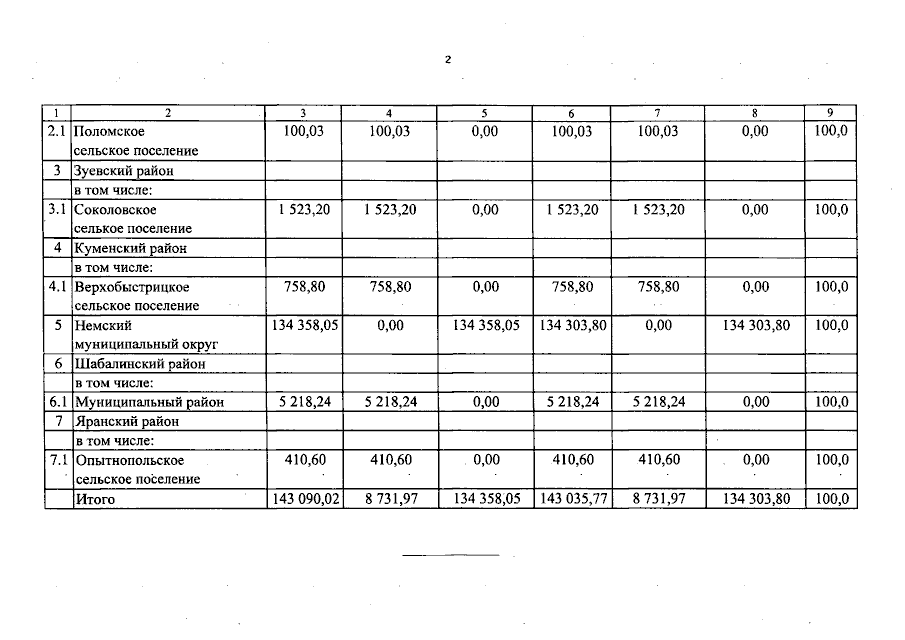 2

| 1 | 2 | 3 | 4 | 5 | 6 | 7 | 8 | 9 |
|---|---|---|---|---|---|---|---|---|
| 2.1 | Поломское сельское поселение | 100,03 | 100,03 | 0,00 | 100,03 | 100,03 | 0,00 | 100,0 |
| 3 | Зуевский район | | | | | | | |
| | в том числе: | | | | | | | |
| 3.1 | Соколовское сельское поселение | 1 523,20 | 1 523,20 | 0,00 | 1 523,20 | 1 523,20 | 0,00 | 100,0 |
| 4 | Куменский район | | | | | | | |
| | в том числе: | | | | | | | |
| 4.1 | Верхобыстрицкое сельское поселение | 758,80 | 758,80 | 0,00 | 758,80 | 758,80 | 0,00 | 100,0 |
| 5 | Немский муниципальный округ | 134 358,05 | 0,00 | 134 358,05 | 134 303,80 | 0,00 | 134 303,80 | 100,0 |
| 6 | Шабалинский район | | | | | | | |
| | в том числе: | | | | | | | |
| 6.1 | Муниципальный район | 5 218,24 | 5 218,24 | 0,00 | 5 218,24 | 5 218,24 | 0,00 | 100,0 |
| 7 | Яранский район | | | | | | | |
| | в том числе: | | | | | | | |
| 7.1 | Опытнопольское сельское поселение | 410,60 | 410,60 | 0,00 | 410,60 | 410,60 | 0,00 | 100,0 |
| | Итого | 143 090,02 | 8 731,97 | 134 358,05 | 143 035,77 | 8 731,97 | 134 303,80 | 100,0 |